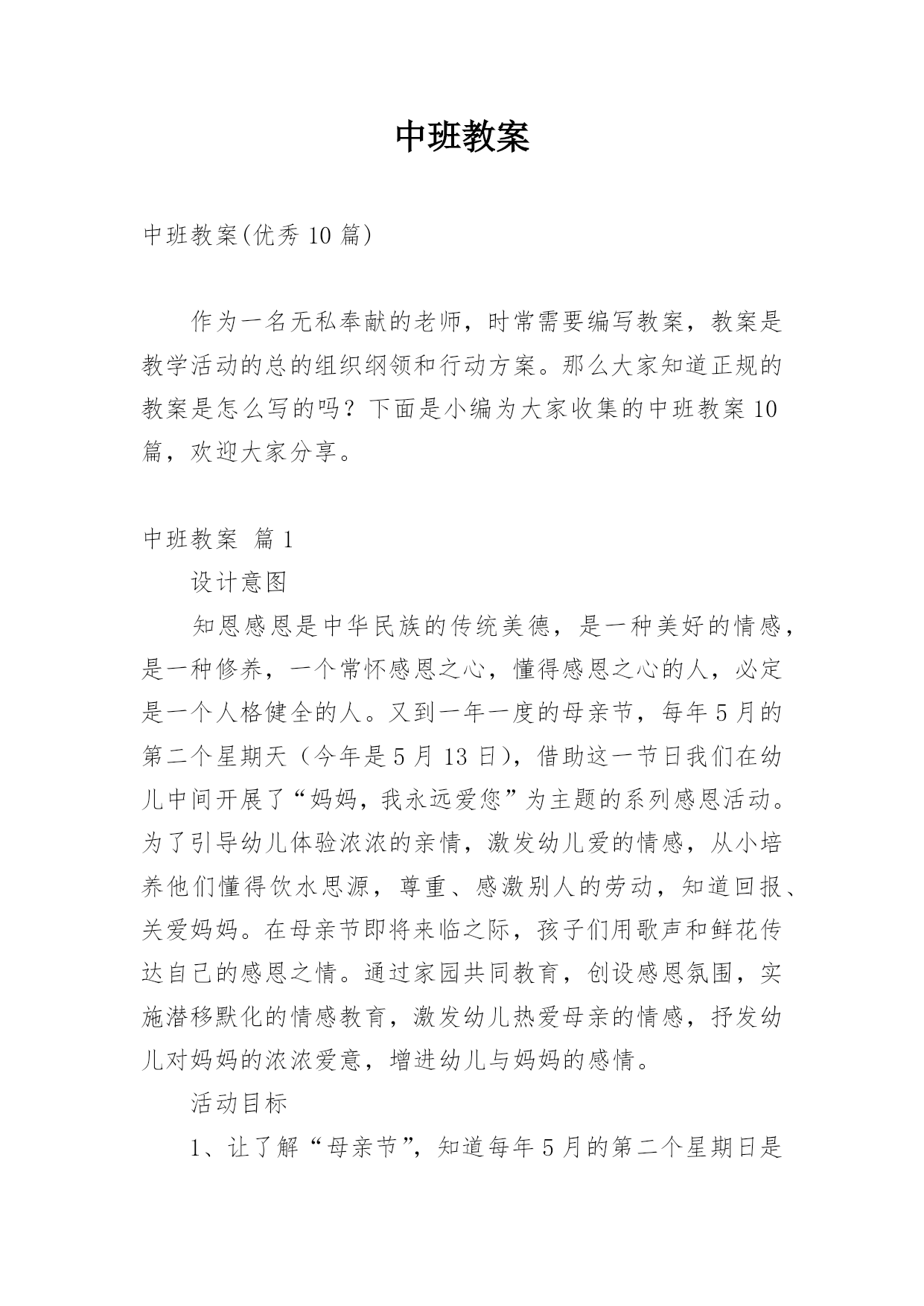 中班教案

中班教案(优秀 10 篇)

作为一名无私奉献的老师，时常需要编写教案，教案是教学活动的总的组织纲领和行动方案。那么大家知道正规的教案是怎么写的吗？下面是小编为大家收集的中班教案 10 篇，欢迎大家分享。

中班教案 篇 1

设计意图

知恩感恩是中华民族的传统美德，是一种美好的情感，是一种修养，一个常怀感恩之心，懂得感恩之心的人，必定是一个人格健全的人。又到一年一度的母亲节，每年 5 月的第二个星期天（今年是 5 月 13 日），借助这一节日我们在幼儿中间开展了“妈妈，我永远爱您”为主题的系列感恩活动。为了引导幼儿体验浓浓的亲情，激发幼儿爱的情感，从小培养他们懂得饮水思源，尊重、感激别人的劳动，知道回报、关爱妈妈。在母亲节即将来临之际，孩子们用歌声和鲜花传达自己的感恩之情。通过家园共同教育，创设感恩氛围，实施潜移默化的情感教育，激发幼儿热爱母亲的情感，抒发幼儿对妈妈的浓浓爱意，增进幼儿与妈妈的感情。

活动目标

1、让了解“母亲节”，知道每年 5 月的第二个星期日是